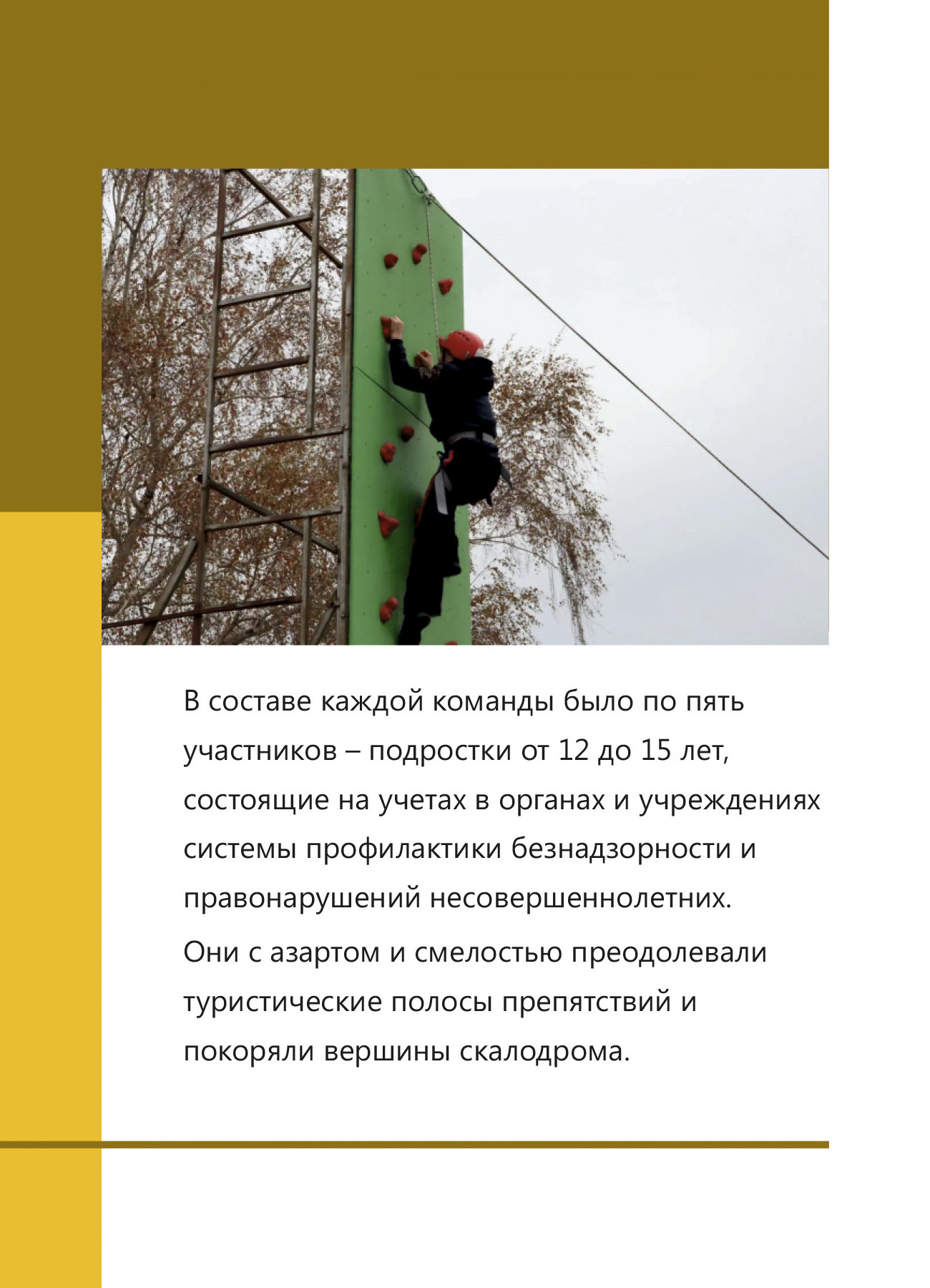 В составе каждой команды было по пять участников – подростки от 12 до 15 лет, состоящие на учетах в органах и учреждениях системы профилактики безнадзорности и правонарушений несовершеннолетних.

Они с азартом и смелостью преодолевали туристические полосы препятствий и покоряли вершины скалодрома.